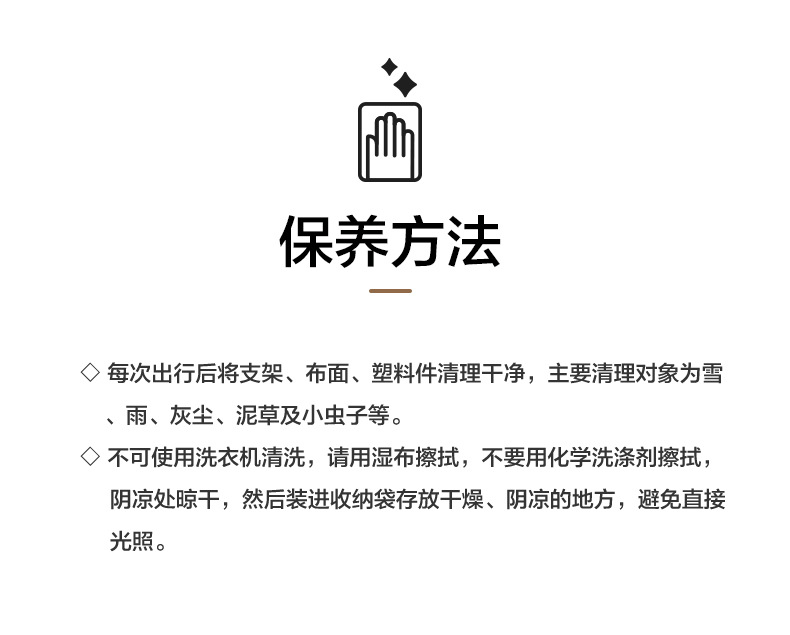 保养方法

◇ 每次出行后将支架、布面、塑料件清理干净，主要清理对象为雪、雨、灰尘、泥草及小虫子等。

◇ 不可使用洗衣机清洗，请用湿布擦拭，不要用化学洗涤剂擦拭，阴凉处晾干，然后装进收纳袋存放干燥、阴凉的地方，避免直接光照。